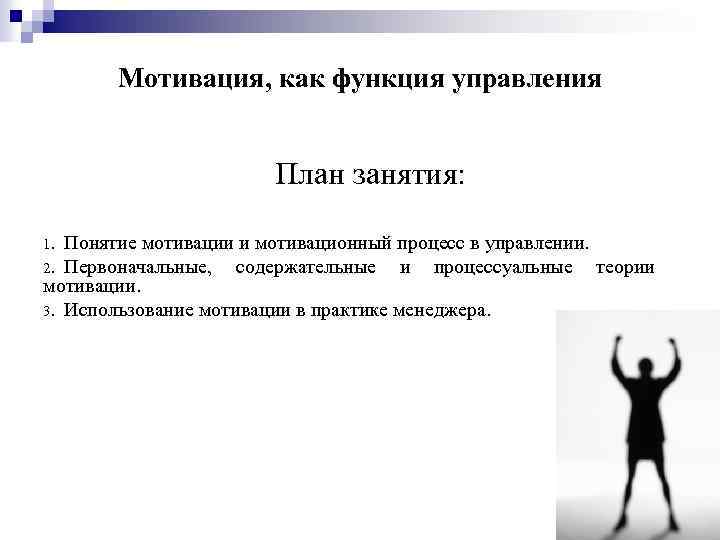 Мотивация, как функция управления

План занятия:

1. Понятие мотивации и мотивационный процесс в управлении.
2. Первоначальные, содержательные и процессуальные теории мотивации.
3. Использование мотивации в практике менеджера.